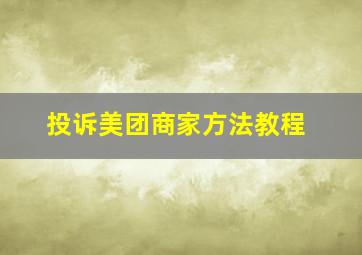 投诉美团商家方法教程